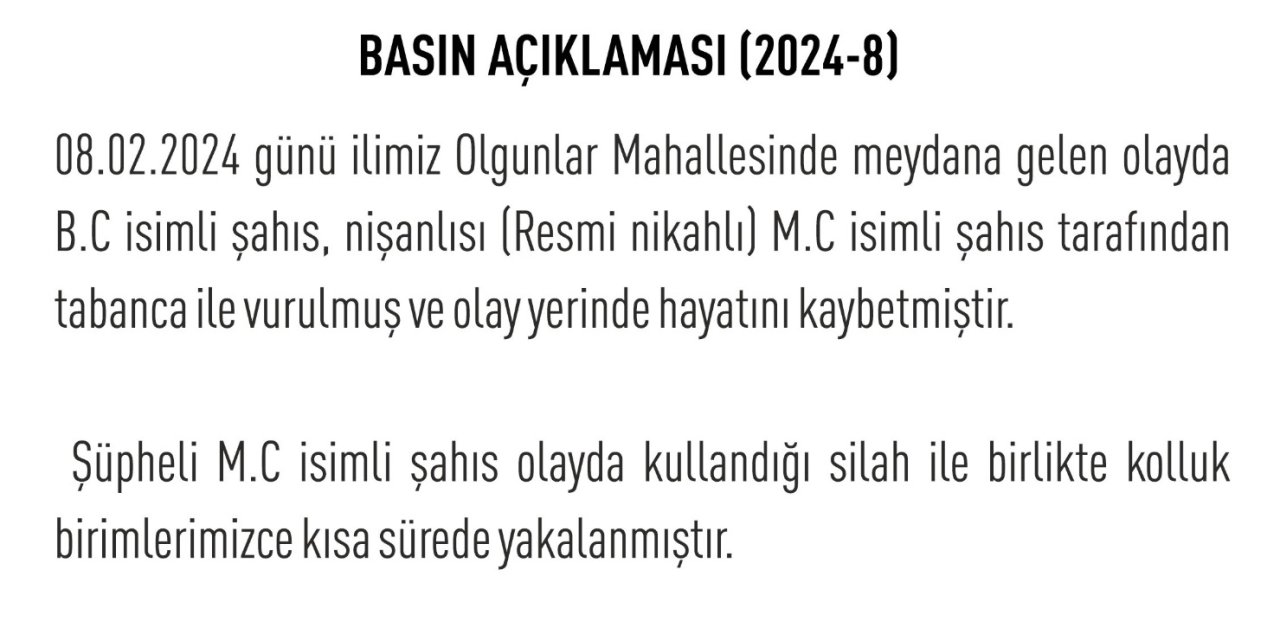 BASIN AÇIKLAMASI (2024-8)

08.02.2024 günü ilimiz Olgunlar Mahallesinde meydana gelen olayda B.C isimli şahıs, nişanlısı (Resmi nikahlı) M.C isimli şahıs tarafından tabanca ile vurulmuş ve olay yerinde hayatını kaybetmiştir.

Şüpheli M.C isimli şahıs olayda kullandığı silah ile birlikte kolluk birimlerimizce kısa sürede yakalanmıştır.